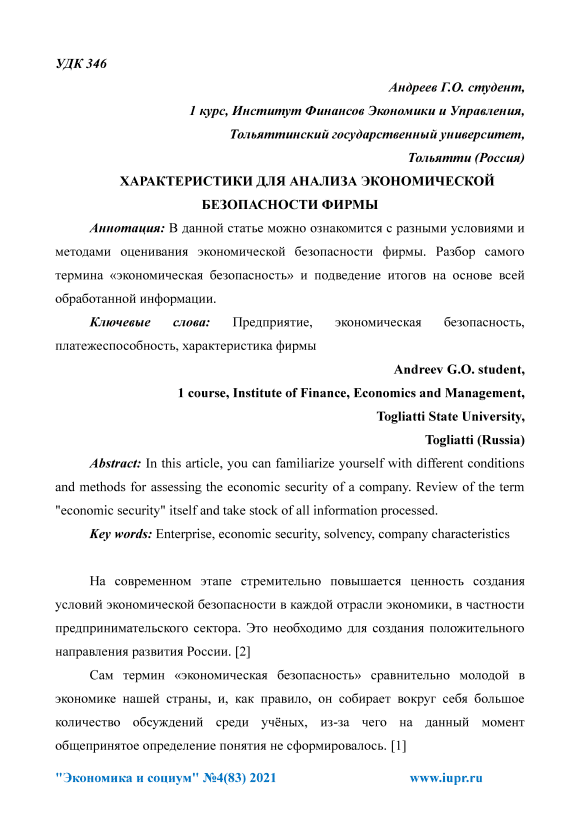 УДК 346

Андреев Г.О. студент,

1 курс, Институт Финансов Экономики и Управления,

Тольяттинский государственный университет,

Тольятти (Россия)

ХАРАКТЕРИСТИКИ ДЛЯ АНАЛИЗА ЭКОНОМИЧЕСКОЙ БЕЗОПАСНОСТИ ФИРМЫ

Аннотация: В данной статье можно ознакомится с разными условиями и методами оценивания экономической безопасности фирмы. Разбор самого термина «экономическая безопасность» и подведение итогов на основе всей обработанной информации.

Ключевые слова: Предприятие, экономическая безопасность, платежеспособность, характеристика фирмы

Andreev G.O. student,

1 course, Institute of Finance, Economics and Management,

Togliatti State University,

Togliatti (Russia)

Abstract: In this article, you can familiarize yourself with different conditions and methods for assessing the economic security of a company. Review of the term "economic security" itself and take stock of all information processed.

Key words: Enterprise, economic security, solvency, company characteristics

На современном этапе стремительно повышается ценность создания условий экономической безопасности в каждой отрасли экономики, в частности предпринимательского сектора. Это необходимо для создания положительного направления развития России. [2]

Сам термин «экономическая безопасность» сравнительно молодой в экономике нашей страны, и, как правило, он собирает вокруг себя большое количество обсуждений среди учёных, из-за чего на данный момент общепринятое определение понятия не сформировалось. [1]

"Экономика и социум" №4(83) 2021 www.iupr.ru